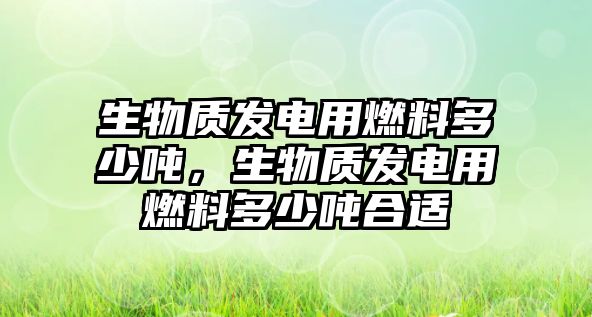 生物质发电用燃料多少吨，生物质发电用燃料多少吨合适